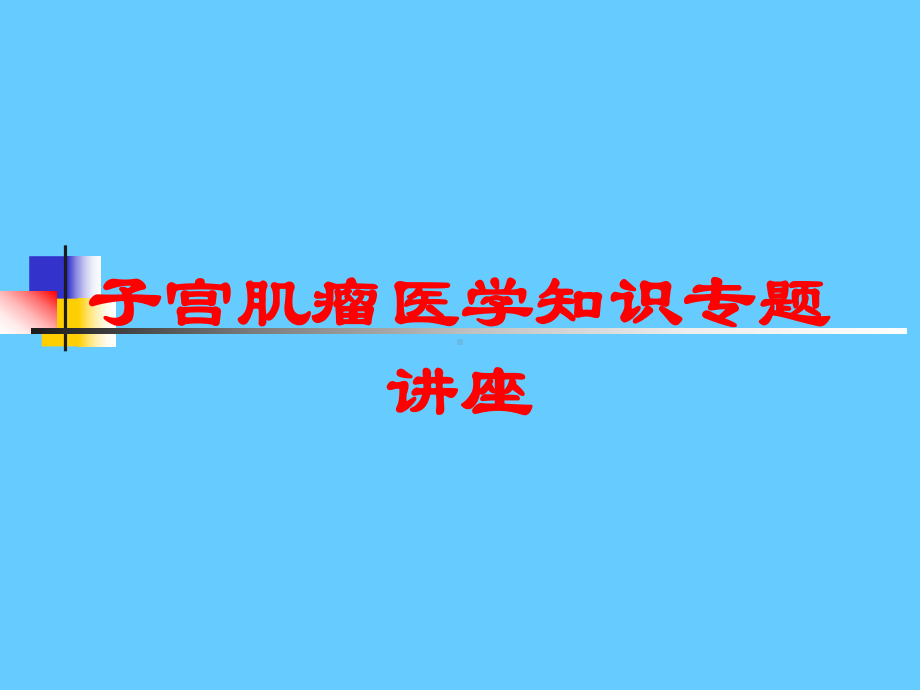 子宫肌瘤医学知识专题讲座